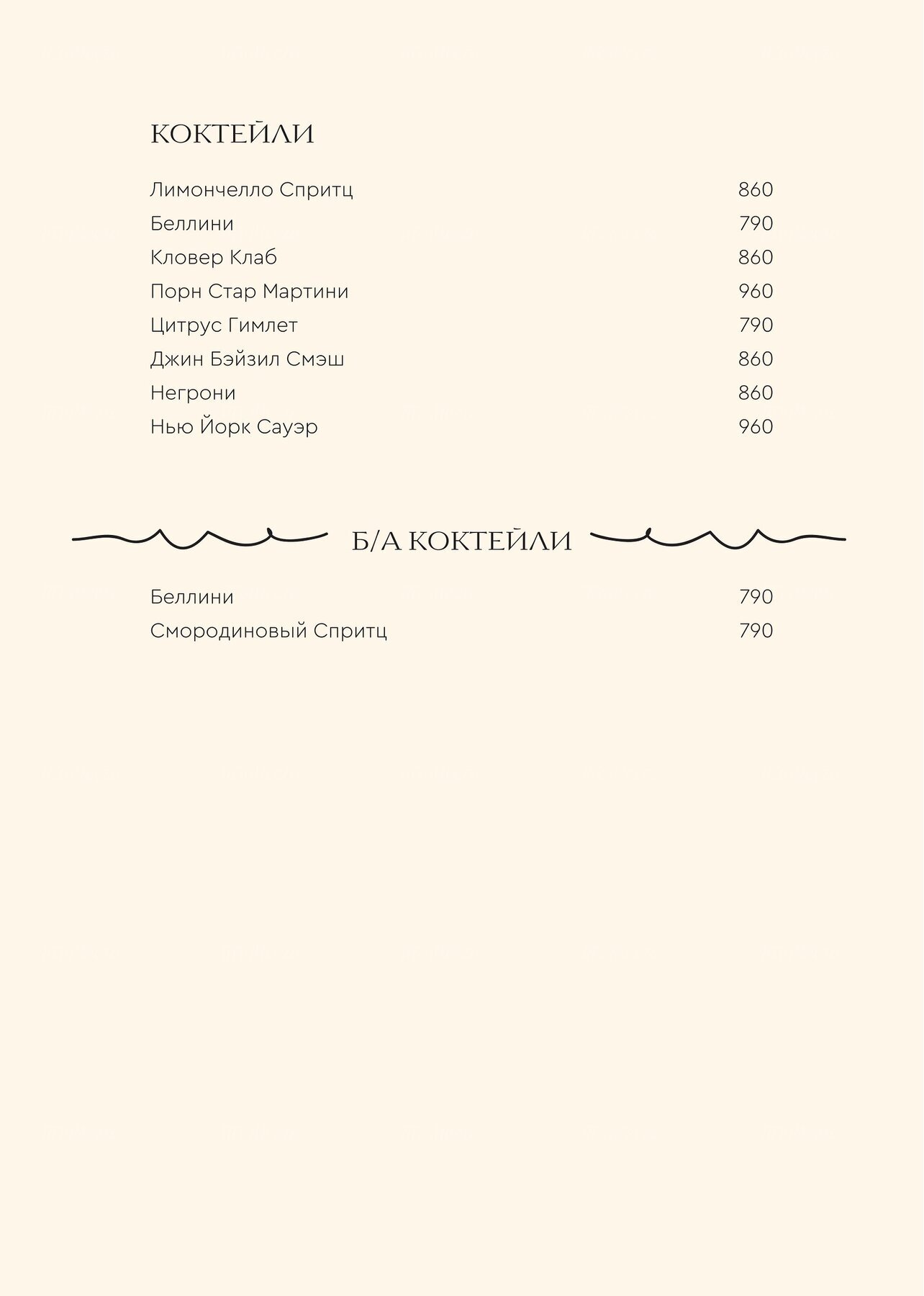 КОКТЕЙЛИ

Лимончелло Спритц 860
Беллини 790
Кловер Клаб 860
Порн Стар Мартини 960
Цитрус Гимлет 790
Джин Бэйзил Смэш 860
Негрони 860
Нью Йорк Сауэр 960

Б/А КОКТЕЙЛИ

Беллини 790
Смородиновый Спритц 790